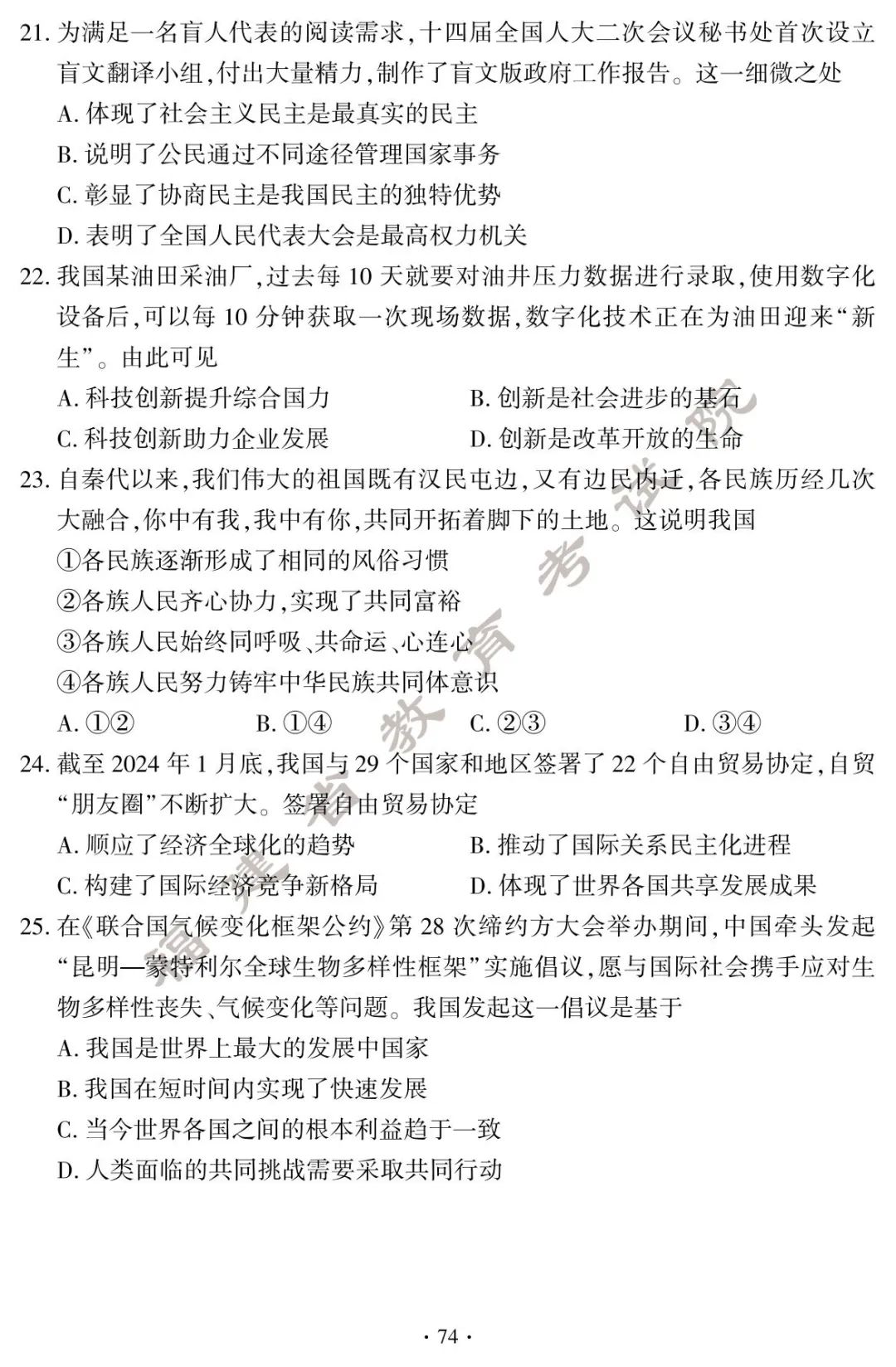 21. 为满足一名盲人代表的阅读需求，十四届全国人大二次会议秘书处首次设立盲文翻译小组，付出大量精力，制作了盲文版政府工作报告。这一细微之处

A. 体现了社会主义民主是最真实的民主

B. 说明了公民通过不同途径管理国家事务

C. 彰显了协商民主是我国民主的独特优势

D. 表明了全国人民代表大会是最高权力机关

22. 我国某油田采油厂，过去每 10 天就要对油井压力数据进行录取，使用数字化设备后，可以每 10 分钟获取一次现场数据，数字化技术正在为油田迎来“新生”。由此可见

A. 科技创新提升综合国力

B. 创新是社会进步的基石

C. 科技创新助力企业发展

D. 创新是改革开放的生命

23. 自秦代以来，我们伟大的祖国既有汉民屯边，又有边民内迁，各民族历经几次大融合，你中有我，我中有你，共同开拓着脚下的土地。这说明我国

①各民族逐渐形成了相同的风俗习惯

②各族人民齐心协力，实现了共同富裕

③各族人民始终同呼吸、共命运、心连心

④各族人民努力铸牢中华民族共同体意识

A. ①②　　B. ①④　　C. ②③　　D. ③④

24. 截至 2024 年 1 月底，我国与 29 个国家和地区签署了 22 个自由贸易协定，自贸“朋友圈”不断扩大。签署自由贸易协定

A. 顺应了经济全球化的趋势

B. 推动了国际关系民主化进程

C. 构建了国际经济竞争新格局

D. 体现了世界各国共享发展成果

25. 在《联合国气候变化框架公约》第 28 次缔约方大会举办期间，中国牵头发起“昆明—蒙特利尔全球生物多样性框架”实施倡议，愿与国际社会携手应对生物多样性丧失、气候变化等问题。我国发起这一倡议是基于

A. 我国是世界上最大的发展中国家

B. 我国在短时间内实现了快速发展

C. 当今世界各国之间的根本利益趋于一致

D. 人类面临的共同挑战需要采取共同行动

福建省教育考试院

· 74 ·